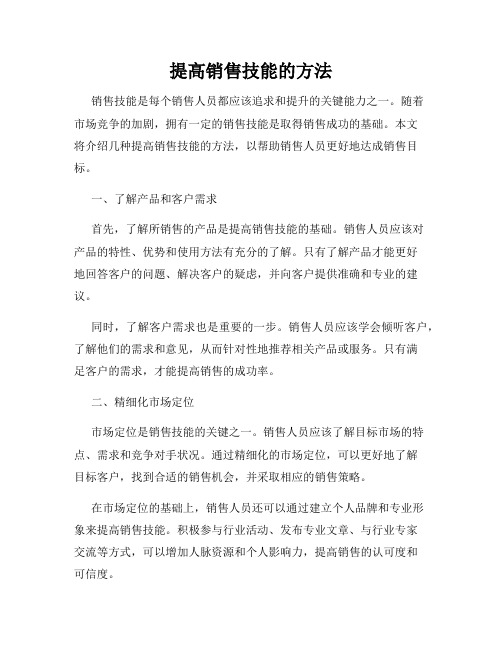 提高销售技能的方法

销售技能是每个销售人员都应该追求和提升的关键能力之一。随着市场竞争的加剧，拥有一定的销售技能是取得销售成功的基础。本文将介绍几种提高销售技能的方法，以帮助销售人员更好地达成销售目标。

一、了解产品和客户需求

首先，了解所销售的产品是提高销售技能的基础。销售人员应该对产品的特性、优势和使用方法有充分的了解。只有了解产品才能更好地回答客户的问题、解决客户的疑虑，并向客户提供准确和专业的建议。

同时，了解客户需求也是重要的一步。销售人员应该学会倾听客户，了解他们的需求和意见，从而针对性地推荐相关产品或服务。只有满足客户的需求，才能提高销售的成功率。

二、精细化市场定位

市场定位是销售技能的关键之一。销售人员应该了解目标市场的特点、需求和竞争对手状况。通过精细化的市场定位，可以更好地了解目标客户，找到合适的销售机会，并采取相应的销售策略。

在市场定位的基础上，销售人员还可以通过建立个人品牌和专业形象来提高销售技能。积极参与行业活动、发布专业文章、与行业专家交流等方式，可以增加人脉资源和个人影响力，提高销售的认可度和可信度。